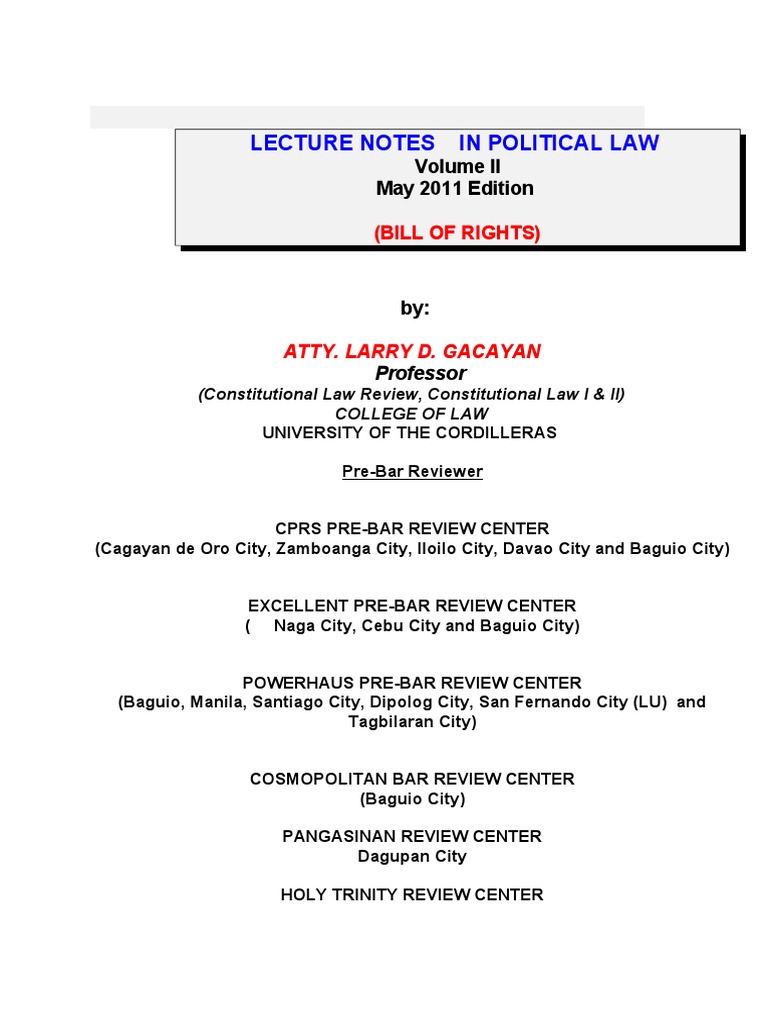 LECTURE NOTES IN POLITICAL LAW
Volume II
May 2011 Edition

(BILL OF RIGHTS)

by:

ATTY. LARRY D. GACAYAN
Professor
(Constitutional Law Review, Constitutional Law I & II)
COLLEGE OF LAW
UNIVERSITY OF THE CORDILLERAS

Pre-Bar Reviewer

CPRS PRE-BAR REVIEW CENTER
(Cagayan de Oro City, Zamboanga City, Iloilo City, Davao City and Baguio City)

EXCELLENT PRE-BAR REVIEW CENTER
( Naga City, Cebu City and Baguio City)

POWERHAUS PRE-BAR REVIEW CENTER
(Baguio, Manila, Santiago City, Dipolog City, San Fernando City (LU) and Tagbilaran City)

COSMOPOLITAN BAR REVIEW CENTER
(Baguio City)

PANGASINAN REVIEW CENTER
Dagupan City

HOLY TRINITY REVIEW CENTER